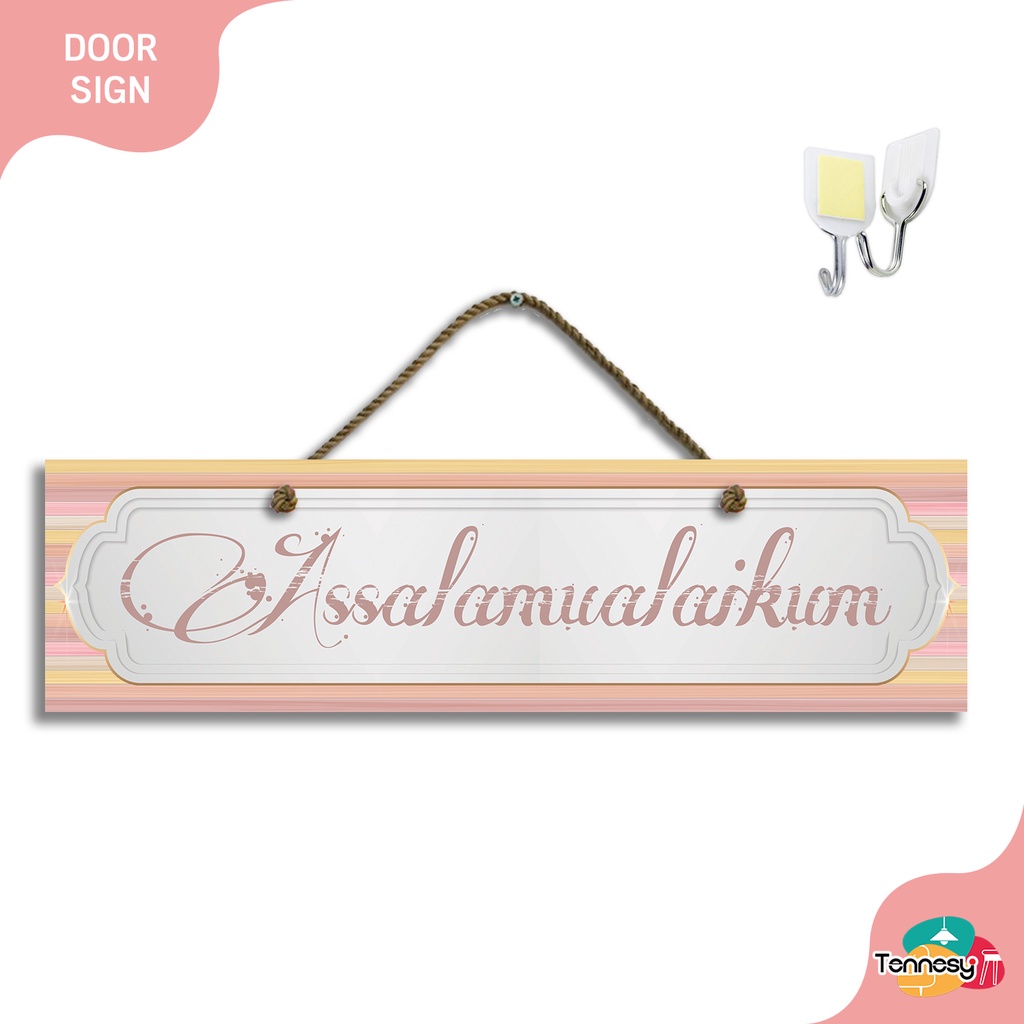 DOOR SIGN

Assalamualaikum

Tennesy